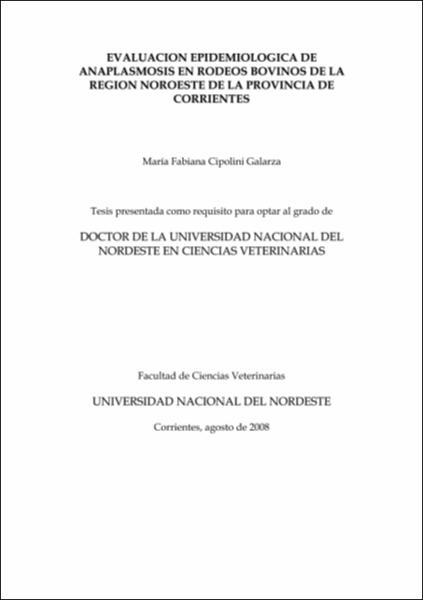 EVALUACION EPIDEMIOLOGICA DE ANAPLASMOSIS EN RODEOS BOVINOS DE LA REGION NOROESTE DE LA PROVINCIA DE CORRIENTES

María Fabiana Cipolini Galarza

Tesis presentada como requisito para optar al grado de

DOCTOR DE LA UNIVERSIDAD NACIONAL DEL NORDESTE EN CIENCIAS VETERINARIAS

Facultad de Ciencias Veterinarias

UNIVERSIDAD NACIONAL DEL NORDESTE

Corrientes, agosto de 2008